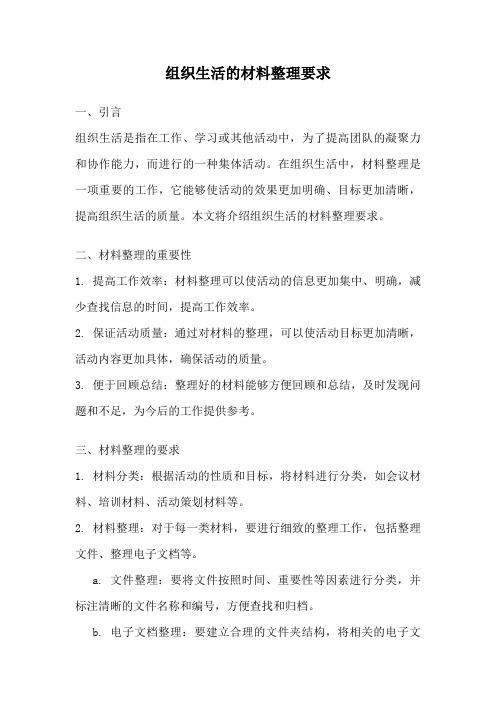 组织生活的材料整理要求

一、引言

组织生活是指在工作、学习或其他活动中，为了提高团队的凝聚力和协作能力，而进行的一种集体活动。在组织生活中，材料整理是一项重要的工作，它能够使活动的效果更加明确、目标更加清晰，提高组织生活的质量。本文将介绍组织生活的材料整理要求。

二、材料整理的重要性

1. 提高工作效率：材料整理可以使活动的信息更加集中、明确，减少查找信息的时间，提高工作效率。

2. 保证活动质量：通过对材料的整理，可以使活动目标更加清晰，活动内容更加具体，确保活动的质量。

3. 便于回顾总结：整理好的材料能够方便回顾和总结，及时发现问题和不足，为今后的工作提供参考。

三、材料整理的要求

1. 材料分类：根据活动的性质和目标，将材料进行分类，如会议材料、培训材料、活动策划材料等。

2. 材料整理：对于每一类材料，要进行细致的整理工作，包括整理文件、整理电子文档等。

a. 文件整理：要将文件按照时间、重要性等因素进行分类，并标注清晰的文件名称和编号，方便查找和归档。

b. 电子文档整理：要建立合理的文件夹结构，将相关的电子文